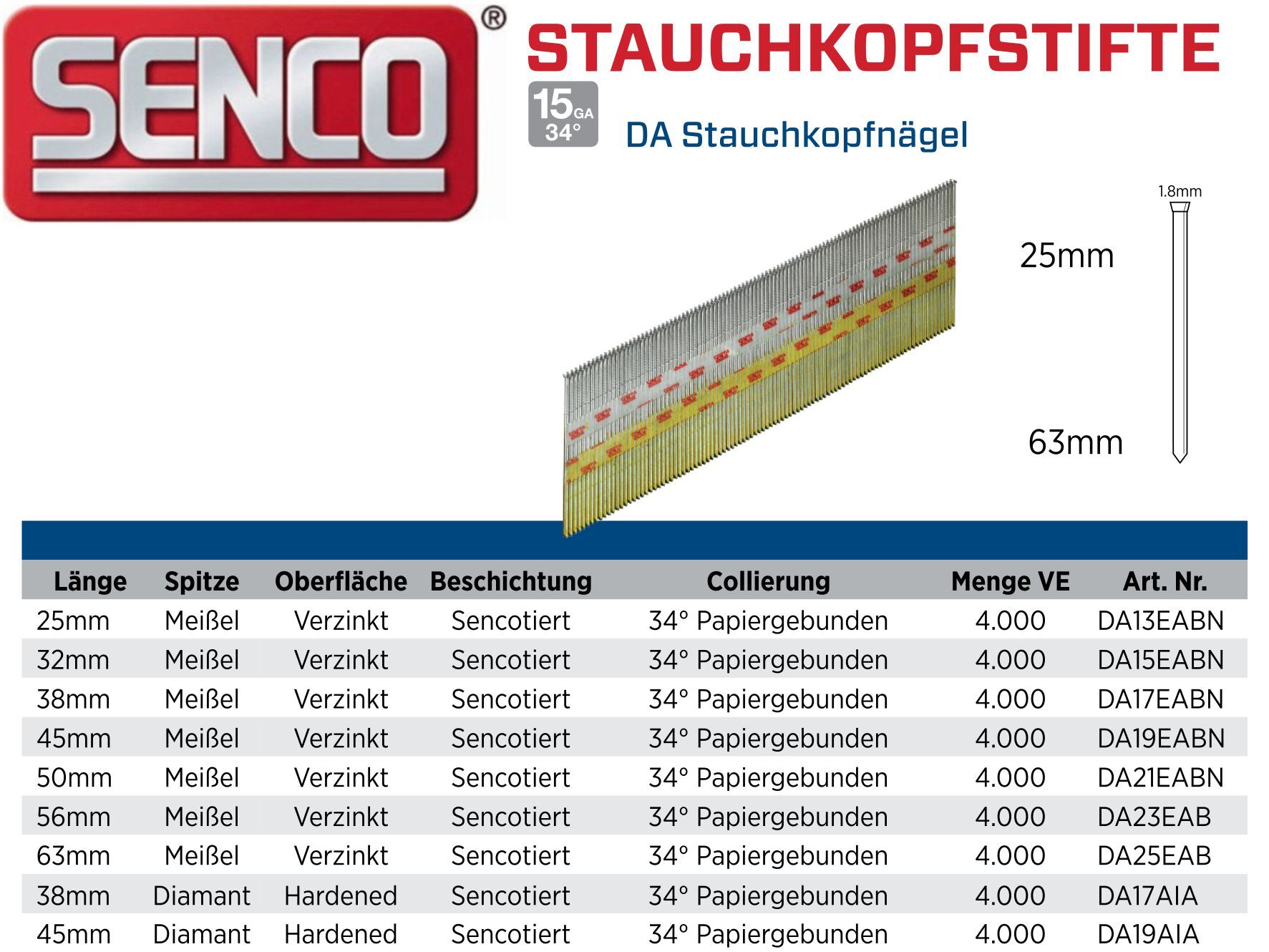 SENCO®

STAUCHKOPFSTIFTE

15 GA 34°

DA Stauchkopfnägel

1.8mm

25mm

63mm

| Länge | Spitze | Oberfläche | Beschichtung | Collierung | Menge VE | Art. Nr. |
|---|---|---|---|---|---|---|
| 25mm | Meißel | Verzinkt | Sencotiert | 34° Papiergebunden | 4.000 | DA13EABN |
| 32mm | Meißel | Verzinkt | Sencotiert | 34° Papiergebunden | 4.000 | DA15EABN |
| 38mm | Meißel | Verzinkt | Sencotiert | 34° Papiergebunden | 4.000 | DA17EABN |
| 45mm | Meißel | Verzinkt | Sencotiert | 34° Papiergebunden | 4.000 | DA19EABN |
| 50mm | Meißel | Verzinkt | Sencotiert | 34° Papiergebunden | 4.000 | DA21EABN |
| 56mm | Meißel | Verzinkt | Sencotiert | 34° Papiergebunden | 4.000 | DA23EAB |
| 63mm | Meißel | Verzinkt | Sencotiert | 34° Papiergebunden | 4.000 | DA25EAB |
| 38mm | Diamant | Hardened | Sencotiert | 34° Papiergebunden | 4.000 | DA17AIA |
| 45mm | Diamant | Hardened | Sencotiert | 34° Papiergebunden | 4.000 | DA19AIA |